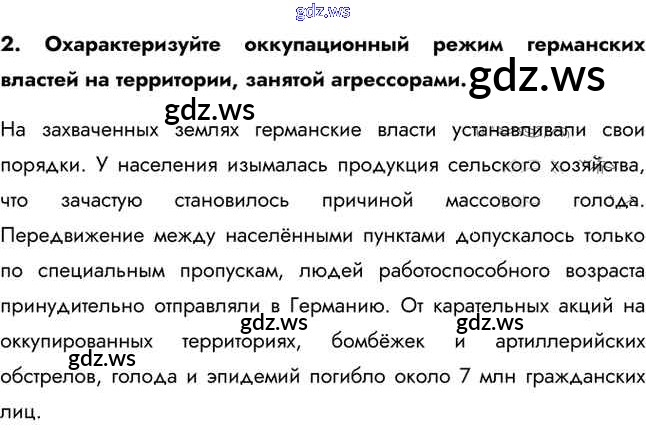 2. Охарактеризуйте оккупационный режим германских властей на территории, занятой агрессорами.

На захваченных землях германские власти устанавливали свои порядки. У населения изымалась продукция сельского хозяйства, что зачастую становилось причиной массового голода. Передвижение между населёнными пунктами допускалось только по специальным пропускам, людей работоспособного возраста принудительно отправляли в Германию. От карательных акций на оккупированных территориях, бомбёжек и артиллерийских обстрелов, голода и эпидемий погибло около 7 млн гражданских лиц.

gdz.ws